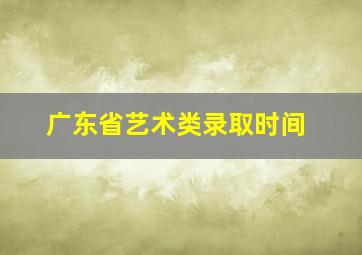 广东省艺术类录取时间